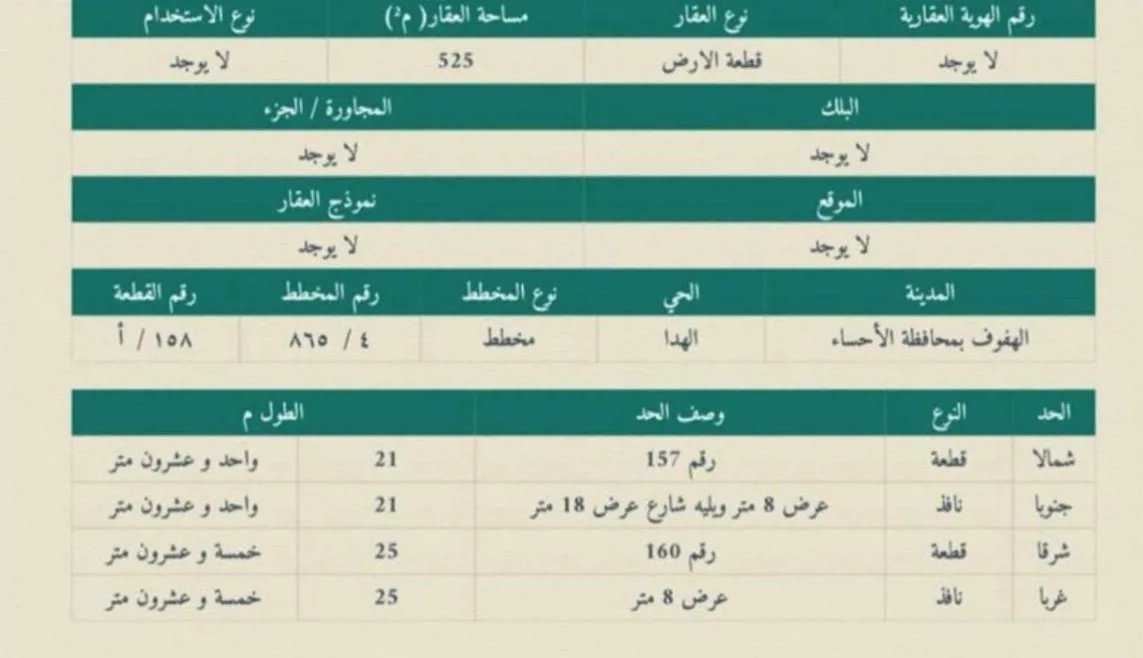 | رقم الهوية العقارية | نوع العقار | مساحة العقار( م²) | نوع الاستخدام |
|---|---|---|---|
| لا يوجد | قطعة الارض | 525 | لا يوجد |

| البلك | المجاورة / الجزء |
|---|---|
| لا يوجد | لا يوجد |

| الموقع | نموذج العقار |
|---|---|
| لا يوجد | لا يوجد |

| المدينة | الحي | نوع المخطط | رقم المخطط | رقم القطعة |
|---|---|---|---|---|
| الهفوف بمحافظة الأحساء | الهدا | مخطط | ٤ / ٨٦٥ | ١٥٨ / أ |

| الحد | النوع | وصف الحد | الطول م | |
|---|---|---|---|---|
| شمالا | قطعة | رقم 157 | 21 | واحد و عشرون متر |
| جنوبا | نافذ | عرض 8 متر ويليه شارع عرض 18 متر | 21 | واحد و عشرون متر |
| شرقا | قطعة | رقم 160 | 25 | خمسة و عشرون متر |
| غربا | نافذ | عرض 8 متر | 25 | خمسة و عشرون متر |